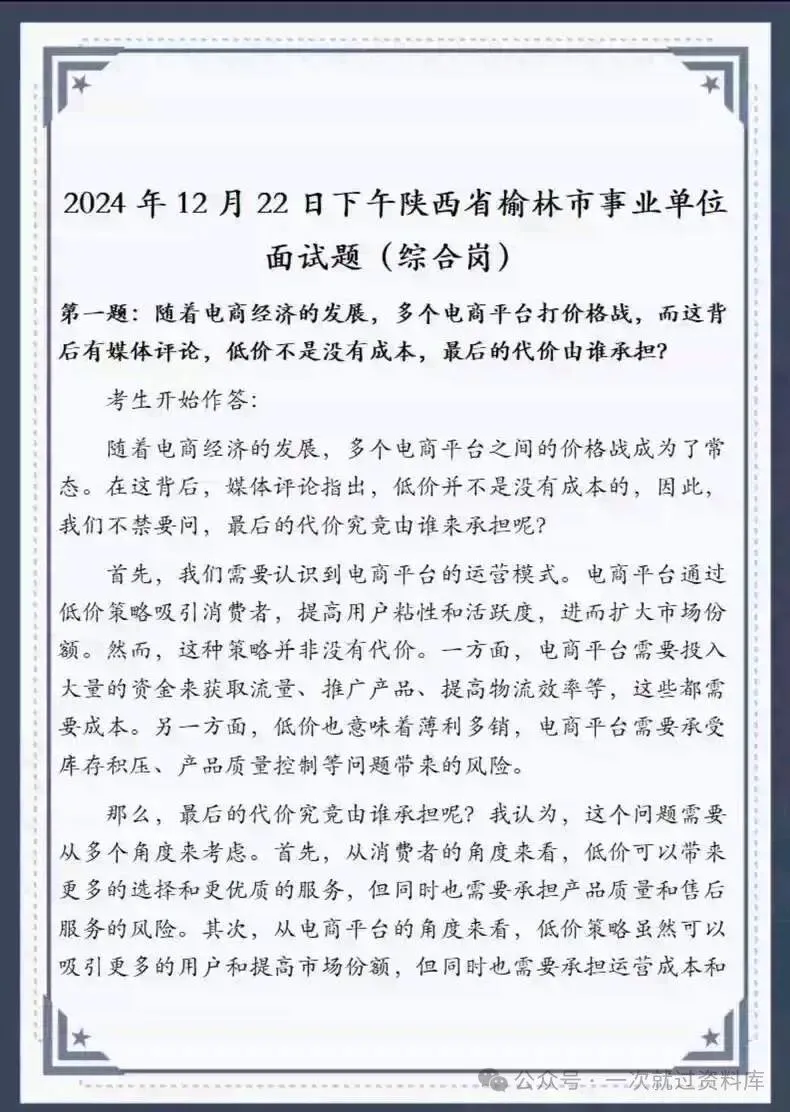 2024 年 12 月 22 日下午陕西省榆林市事业单位面试题（综合岗）

第一题：随着电商经济的发展，多个电商平台打价格战，而这背后有媒体评论，低价不是没有成本，最后的代价由谁承担？

考生开始作答：

随着电商经济的发展，多个电商平台之间的价格战成为了常态。在这背后，媒体评论指出，低价并不是没有成本的，因此，我们不禁要问，最后的代价究竟由谁来承担呢？

首先，我们需要认识到电商平台的运营模式。电商平台通过低价策略吸引消费者，提高用户粘性和活跃度，进而扩大市场份额。然而，这种策略并非没有代价。一方面，电商平台需要投入大量的资金来获取流量、推广产品、提高物流效率等，这些都需要成本。另一方面，低价也意味着薄利多销，电商平台需要承受库存积压、产品质量控制等问题带来的风险。

那么，最后的代价究竟由谁承担呢？我认为，这个问题需要从多个角度来考虑。首先，从消费者的角度来看，低价可以带来更多的选择和更优质的服务，但同时也需要承担产品质量和售后服务的风险。其次，从电商平台的角度来看，低价策略虽然可以吸引更多的用户和提高市场份额，但同时也需要承担运营成本和

公众号：一次就过资料库